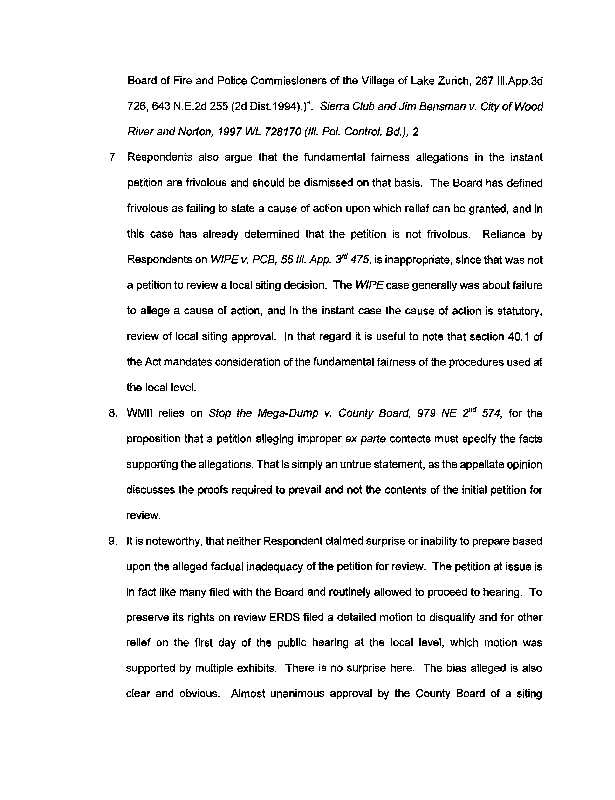 Board of Fire and Police Commissioners of the Village of Lake Zurich, 267 Ill.App.3d 726, 643 N.E.2d 255 (2d Dist.1994).)". Sierra Club and Jim Bensman v. City of Wood River and Norton, 1997 WL 728170 (Ill. Pol. Control. Bd.), 2

7 Respondents also argue that the fundamental fairness allegations in the instant petition are frivolous and should be dismissed on that basis. The Board has defined frivolous as failing to state a cause of action upon which relief can be granted, and in this case has already determined that the petition is not frivolous. Reliance by Respondents on WIPE v. PCB, 55 Ill. App. $3^{rd}$ 475, is inappropriate, since that was not a petition to review a local siting decision. The WIPE case generally was about failure to allege a cause of action, and in the instant case the cause of action is statutory, review of local siting approval. In that regard it is useful to note that section 40.1 of the Act mandates consideration of the fundamental fairness of the procedures used at the local level.

8. WMII relies on Stop the Mega-Dump v. County Board, 979 NE $2^{nd}$ 574, for the proposition that a petition alleging improper ex parte contacts must specify the facts supporting the allegations. That is simply an untrue statement, as the appellate opinion discusses the proofs required to prevail and not the contents of the initial petition for review.

9. It is noteworthy, that neither Respondent claimed surprise or inability to prepare based upon the alleged factual inadequacy of the petition for review. The petition at issue is in fact like many filed with the Board and routinely allowed to proceed to hearing. To preserve its rights on review ERDS filed a detailed motion to disqualify and for other relief on the first day of the public hearing at the local level, which motion was supported by multiple exhibits. There is no surprise here. The bias alleged is also clear and obvious. Almost unanimous approval by the County Board of a siting